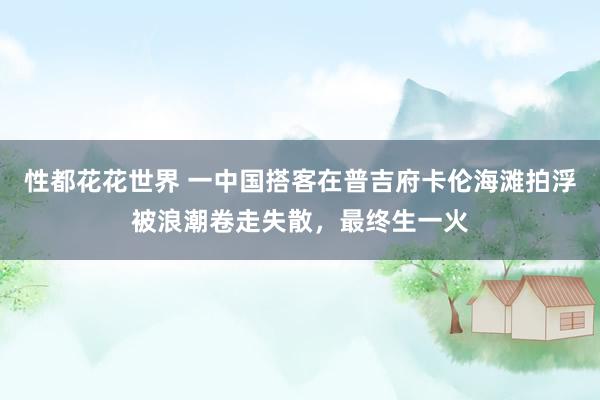 性都花花世界 一中国搭客在普吉府卡伦海滩拍浮被浪潮卷走失散，最终生一火